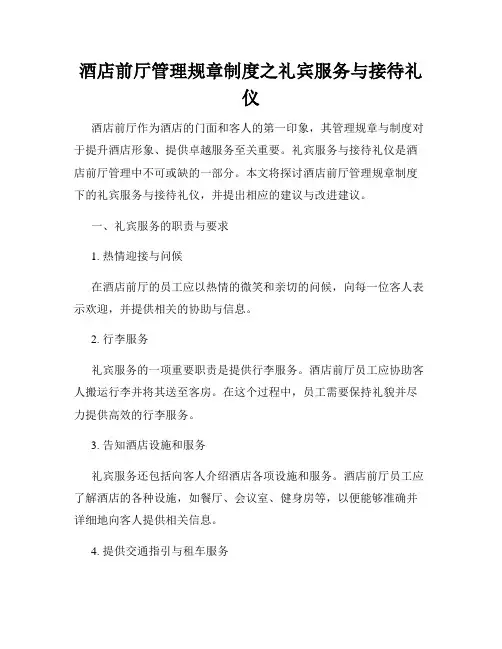 酒店前厅管理规章制度之礼宾服务与接待礼仪

酒店前厅作为酒店的门面和客人的第一印象，其管理规章与制度对于提升酒店形象、提供卓越服务至关重要。礼宾服务与接待礼仪是酒店前厅管理中不可或缺的一部分。本文将探讨酒店前厅管理规章制度下的礼宾服务与接待礼仪，并提出相应的建议与改进建议。

一、礼宾服务的职责与要求

1. 热情迎接与问候

在酒店前厅的员工应以热情的微笑和亲切的问候，向每一位客人表示欢迎，并提供相关的协助与信息。

2. 行李服务

礼宾服务的一项重要职责是提供行李服务。酒店前厅员工应协助客人搬运行李并将其送至客房。在这个过程中，员工需要保持礼貌并尽力提供高效的行李服务。

3. 告知酒店设施和服务

礼宾服务还包括向客人介绍酒店各项设施和服务。酒店前厅员工应了解酒店的各种设施，如餐厅、会议室、健身房等，以便能够准确并详细地向客人提供相关信息。

4. 提供交通指引与租车服务